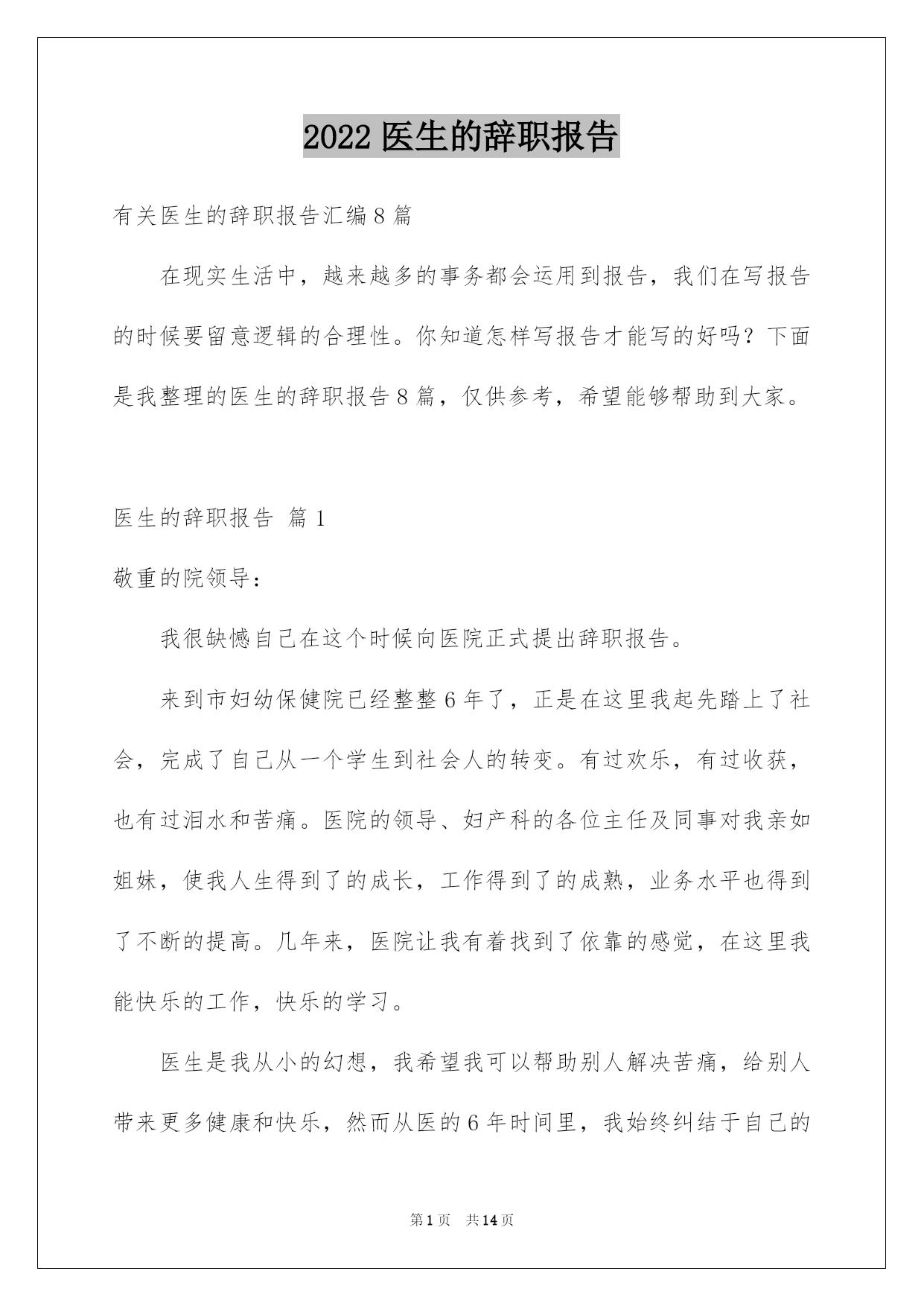 2022 医生的辞职报告

有关医生的辞职报告汇编 8 篇

在现实生活中，越来越多的事务都会运用到报告，我们在写报告的时候要留意逻辑的合理性。你知道怎样写报告才能写的好吗？下面是我整理的医生的辞职报告 8 篇，仅供参考，希望能够帮助到大家。

医生的辞职报告 篇 1

敬重的院领导：

我很缺憾自己在这个时候向医院正式提出辞职报告。

来到市妇幼保健院已经整整 6 年了，正是在这里我起先踏上了社会，完成了自己从一个学生到社会人的转变。有过欢乐，有过收获，也有过泪水和苦痛。医院的领导、妇产科的各位主任及同事对我亲如姐妹，使我人生得到了的成长，工作得到了的成熟，业务水平也得到了不断的提高。几年来，医院让我有着找到了依靠的感觉，在这里我能快乐的工作，快乐的学习。

医生是我从小的幻想，我希望我可以帮助别人解决苦痛，给别人带来更多健康和快乐，然而从医的 6 年时间里，我始终纠结于自己的

第 1 页 共 14 页